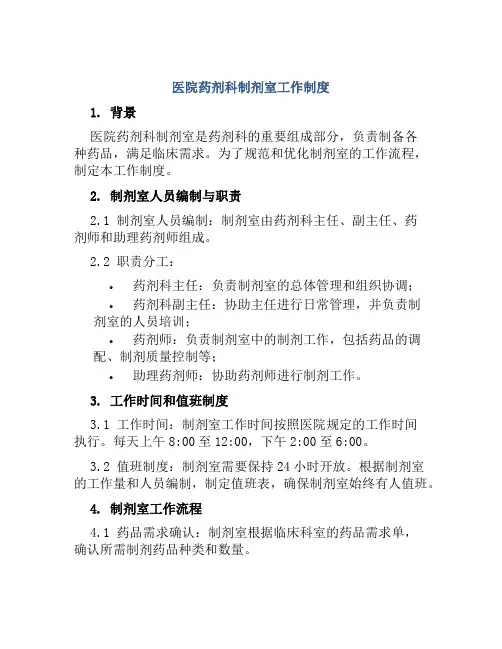 医院药剂科制剂室工作制度

1. 背景

医院药剂科制剂室是药剂科的重要组成部分，负责制备各种药品，满足临床需求。为了规范和优化制剂室的工作流程，制定本工作制度。

2. 制剂室人员编制与职责

2.1 制剂室人员编制：制剂室由药剂科主任、副主任、药剂师和助理药剂师组成。

2.2 职责分工：

• 药剂科主任：负责制剂室的总体管理和组织协调；
• 药剂科副主任：协助主任进行日常管理，并负责制剂室的人员培训；
• 药剂师：负责制剂室中的制剂工作，包括药品的调配、制剂质量控制等；
• 助理药剂师：协助药剂师进行制剂工作。

3. 工作时间和值班制度

3.1 工作时间：制剂室工作时间按照医院规定的工作时间执行。每天上午 8:00 至 12:00，下午 2:00 至 6:00。

3.2 值班制度：制剂室需要保持 24 小时开放。根据制剂室的工作量和人员编制，制定值班表，确保制剂室始终有人值班。

4. 制剂室工作流程

4.1 药品需求确认：制剂室根据临床科室的药品需求单，确认所需制剂药品种类和数量。